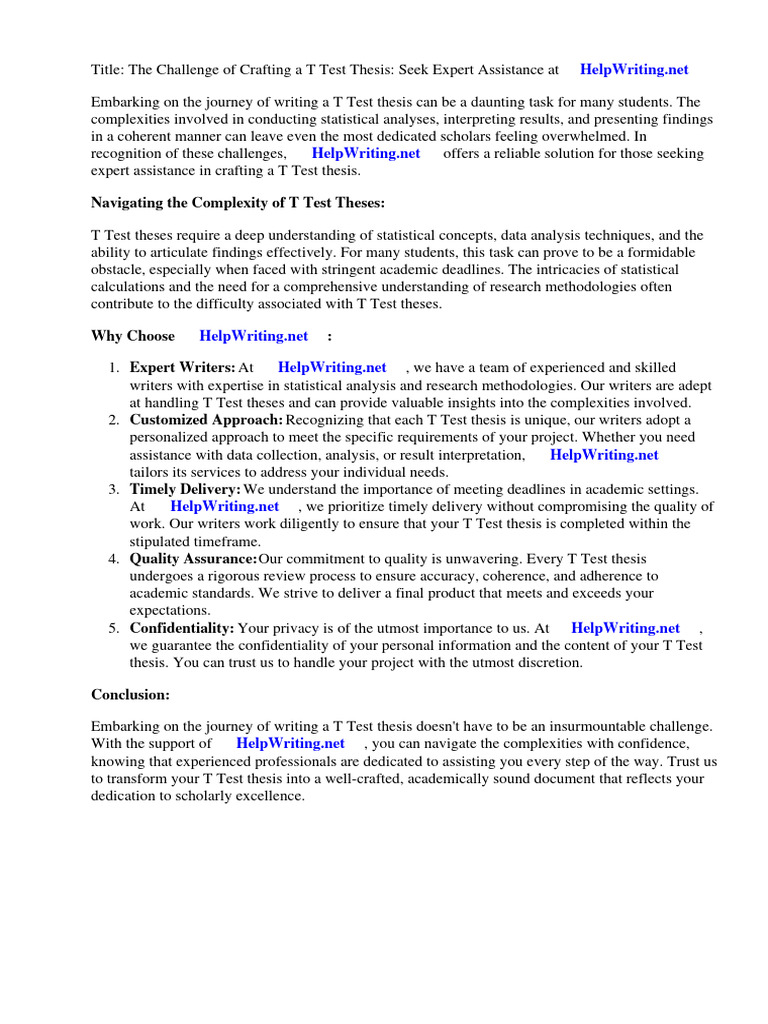 Title: The Challenge of Crafting a T Test Thesis: Seek Expert Assistance at HelpWriting.net

Embarking on the journey of writing a T Test thesis can be a daunting task for many students. The complexities involved in conducting statistical analyses, interpreting results, and presenting findings in a coherent manner can leave even the most dedicated scholars feeling overwhelmed. In recognition of these challenges, HelpWriting.net offers a reliable solution for those seeking expert assistance in crafting a T Test thesis.

Navigating the Complexity of T Test Theses:

T Test theses require a deep understanding of statistical concepts, data analysis techniques, and the ability to articulate findings effectively. For many students, this task can prove to be a formidable obstacle, especially when faced with stringent academic deadlines. The intricacies of statistical calculations and the need for a comprehensive understanding of research methodologies often contribute to the difficulty associated with T Test theses.

Why Choose HelpWriting.net :

1. Expert Writers: At HelpWriting.net , we have a team of experienced and skilled writers with expertise in statistical analysis and research methodologies. Our writers are adept at handling T Test theses and can provide valuable insights into the complexities involved.
2. Customized Approach: Recognizing that each T Test thesis is unique, our writers adopt a personalized approach to meet the specific requirements of your project. Whether you need assistance with data collection, analysis, or result interpretation, HelpWriting.net tailors its services to address your individual needs.
3. Timely Delivery: We understand the importance of meeting deadlines in academic settings. At HelpWriting.net , we prioritize timely delivery without compromising the quality of work. Our writers work diligently to ensure that your T Test thesis is completed within the stipulated timeframe.
4. Quality Assurance: Our commitment to quality is unwavering. Every T Test thesis undergoes a rigorous review process to ensure accuracy, coherence, and adherence to academic standards. We strive to deliver a final product that meets and exceeds your expectations.
5. Confidentiality: Your privacy is of the utmost importance to us. At HelpWriting.net , we guarantee the confidentiality of your personal information and the content of your T Test thesis. You can trust us to handle your project with the utmost discretion.

Conclusion:

Embarking on the journey of writing a T Test thesis doesn't have to be an insurmountable challenge. With the support of HelpWriting.net , you can navigate the complexities with confidence, knowing that experienced professionals are dedicated to assisting you every step of the way. Trust us to transform your T Test thesis into a well-crafted, academically sound document that reflects your dedication to scholarly excellence.